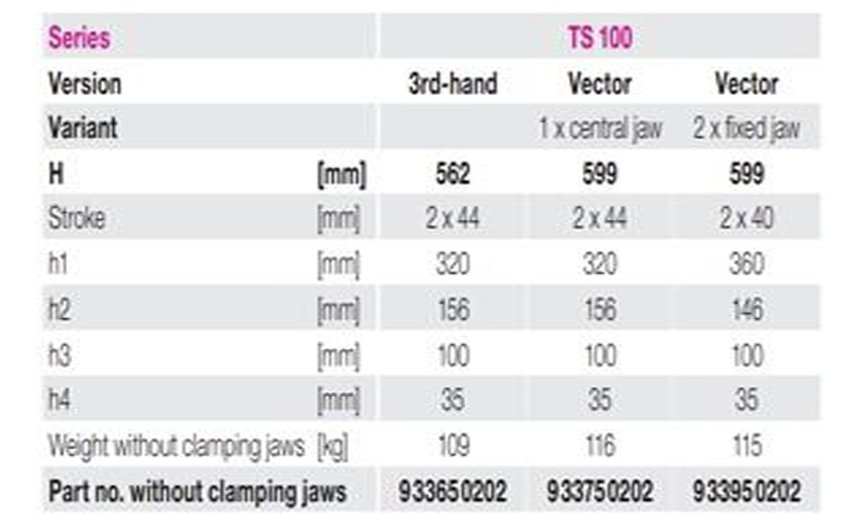 | Series | | TS 100 | | |
|---|---|---|---|---|
| Version | | 3rd-hand | Vector | Vector |
| Variant | | | 1 x central jaw | 2 x fixed jaw |
| H | [mm] | 562 | 599 | 599 |
| Stroke | [mm] | 2 x 44 | 2 x 44 | 2 x 40 |
| h1 | [mm] | 320 | 320 | 360 |
| h2 | [mm] | 156 | 156 | 146 |
| h3 | [mm] | 100 | 100 | 100 |
| h4 | [mm] | 35 | 35 | 35 |
| Weight without clamping jaws | [kg] | 109 | 116 | 115 |
| Part no. without clamping jaws | | 933650202 | 933750202 | 933950202 |